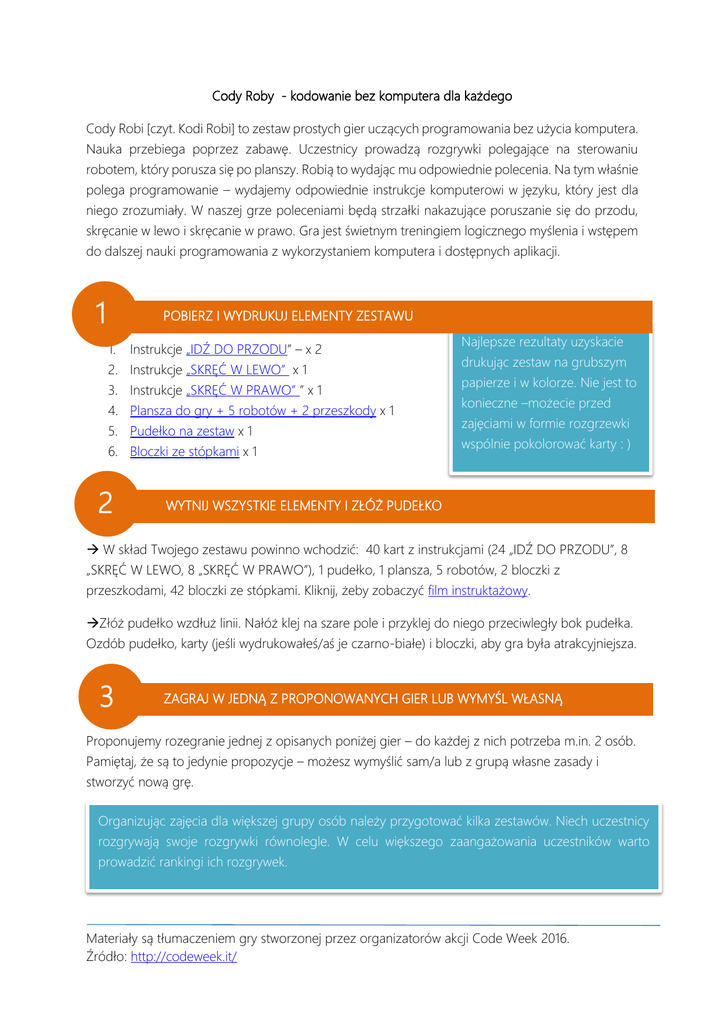 Cody Roby - kodowanie bez komputera dla każdego

Cody Robi [czyt. Kodi Robi] to zestaw prostych gier uczących programowania bez użycia komputera. Nauka przebiega poprzez zabawę. Uczestnicy prowadzą rozgrywki polegające na sterowaniu robotem, który porusza się po planszy. Robią to wydając mu odpowiednie polecenia. Na tym właśnie polega programowanie – wydajemy odpowiednie instrukcje komputerowi w języku, który jest dla niego zrozumiały. W naszej grze poleceniami będą strzałki nakazujące poruszanie się do przodu, skręcanie w lewo i skręcanie w prawo. Gra jest świetnym treningiem logicznego myślenia i wstępem do dalszej nauki programowania z wykorzystaniem komputera i dostępnych aplikacji.

1 POBIERZ I WYDRUKUJ ELEMENTY ZESTAWU

1. Instrukcje „IDŹ DO PRZODU" – x 2
2. Instrukcje „SKRĘĆ W LEWO" x 1
3. Instrukcje „SKRĘĆ W PRAWO" " x 1
4. Plansza do gry + 5 robotów + 2 przeszkody x 1
5. Pudełko na zestaw x 1
6. Bloczki ze stópkami x 1

Najlepsze rezultaty uzyskacie drukując zestaw na grubszym papierze i w kolorze. Nie jest to konieczne –możecie przed zajęciami w formie rozgrzewki wspólnie pokolorować karty : )

2 WYTNIJ WSZYSTKIE ELEMENTY I ZŁÓŻ PUDEŁKO

→ W skład Twojego zestawu powinno wchodzić: 40 kart z instrukcjami (24 „IDŹ DO PRZODU", 8 „SKRĘĆ W LEWO, 8 „SKRĘĆ W PRAWO"), 1 pudełko, 1 plansza, 5 robotów, 2 bloczki z przeszkodami, 42 bloczki ze stópkami. Kliknij, żeby zobaczyć film instruktażowy.

→Złóż pudełko wzdłuż linii. Nałóż klej na szare pole i przyklej do niego przeciwległy bok pudełka. Ozdób pudełko, karty (jeśli wydrukowałeś/aś je czarno-białe) i bloczki, aby gra była atrakcyjniejsza.

3 ZAGRAJ W JEDNĄ Z PROPONOWANYCH GIER LUB WYMYŚL WŁASNĄ

Proponujemy rozegranie jednej z opisanych poniżej gier – do każdej z nich potrzeba m.in. 2 osób. Pamiętaj, że są to jedynie propozycje – możesz wymyślić sam/a lub z grupą własne zasady i stworzyć nową grę.

Organizując zajęcia dla większej grupy osób należy przygotować kilka zestawów. Niech uczestnicy rozgrywają swoje rozgrywki równolegle. W celu większego zaangażowania uczestników warto prowadzić rankingi ich rozgrywek.

Materiały są tłumaczeniem gry stworzonej przez organizatorów akcji Code Week 2016.
Źródło: http://codeweek.it/